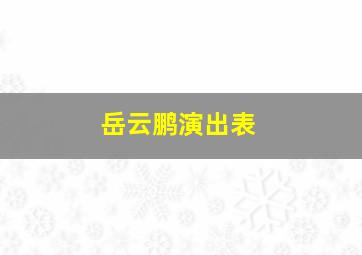 岳云鹏演出表